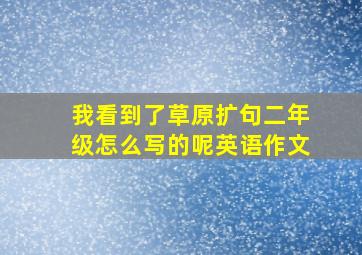 我看到了草原扩句二年级怎么写的呢英语作文